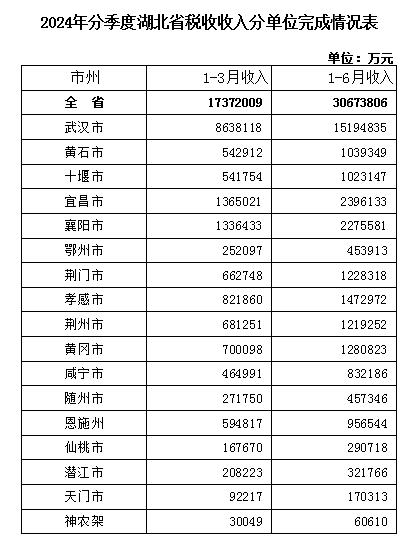 2024年分季度湖北省税收收入分单位完成情况表

单位：万元

| 市州 | 1-3月收入 | 1-6月收入 |
|---|---|---|
| 全 省 | 17372009 | 30673806 |
| 武汉市 | 8638118 | 15194835 |
| 黄石市 | 542912 | 1039349 |
| 十堰市 | 541754 | 1023147 |
| 宜昌市 | 1365021 | 2396133 |
| 襄阳市 | 1336433 | 2275581 |
| 鄂州市 | 252097 | 453913 |
| 荆门市 | 662748 | 1228318 |
| 孝感市 | 821860 | 1472972 |
| 荆州市 | 681251 | 1219252 |
| 黄冈市 | 700098 | 1280823 |
| 咸宁市 | 464991 | 832186 |
| 随州市 | 271750 | 457346 |
| 恩施州 | 594817 | 956544 |
| 仙桃市 | 167670 | 290718 |
| 潜江市 | 208223 | 321766 |
| 天门市 | 92217 | 170313 |
| 神农架 | 30049 | 60610 |